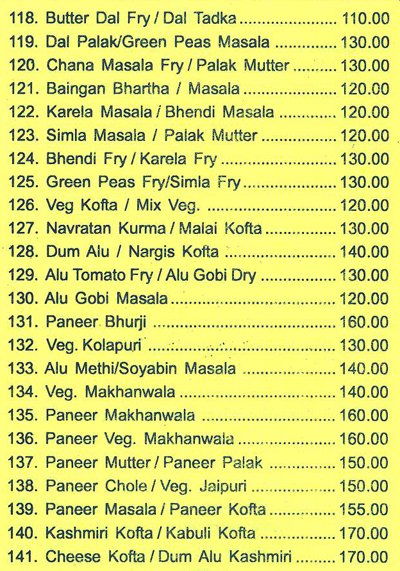 118. Butter Dal Fry / Dal Tadka 110.00
119. Dal Palak/Green Peas Masala 130.00
120. Chana Masala Fry / Palak Mutter 130.00
121. Baingan Bhartha / Masala 120.00
122. Karela Masala / Bhendi Masala 120.00
123. Simla Masala / Palak Mutter 120.00
124. Bhendi Fry / Karela Fry 130.00
125. Green Peas Fry/Simla Fry 130.00
126. Veg Kofta / Mix Veg. 120.00
127. Navratan Kurma / Malai Kofta 130.00
128. Dum Alu / Nargis Kofta 140.00
129. Alu Tomato Fry / Alu Gobi Dry 130.00
130. Alu Gobi Masala 120.00
131. Paneer Bhurji 160.00
132. Veg. Kolapuri 130.00
133. Alu Methi/Soyabin Masala 140.00
134. Veg. Makhanwala 140.00
135. Paneer Makhanwala 160.00
136. Paneer Veg. Makhanwala 160.00
137. Paneer Mutter / Paneer Palak 150.00
138. Paneer Chole / Veg. Jaipuri 150.00
139. Paneer Masala / Paneer Kofta 155.00
140. Kashmiri Kofta / Kabuli Kofta 170.00
141. Cheese Kofta / Dum Alu Kashmiri 170.00